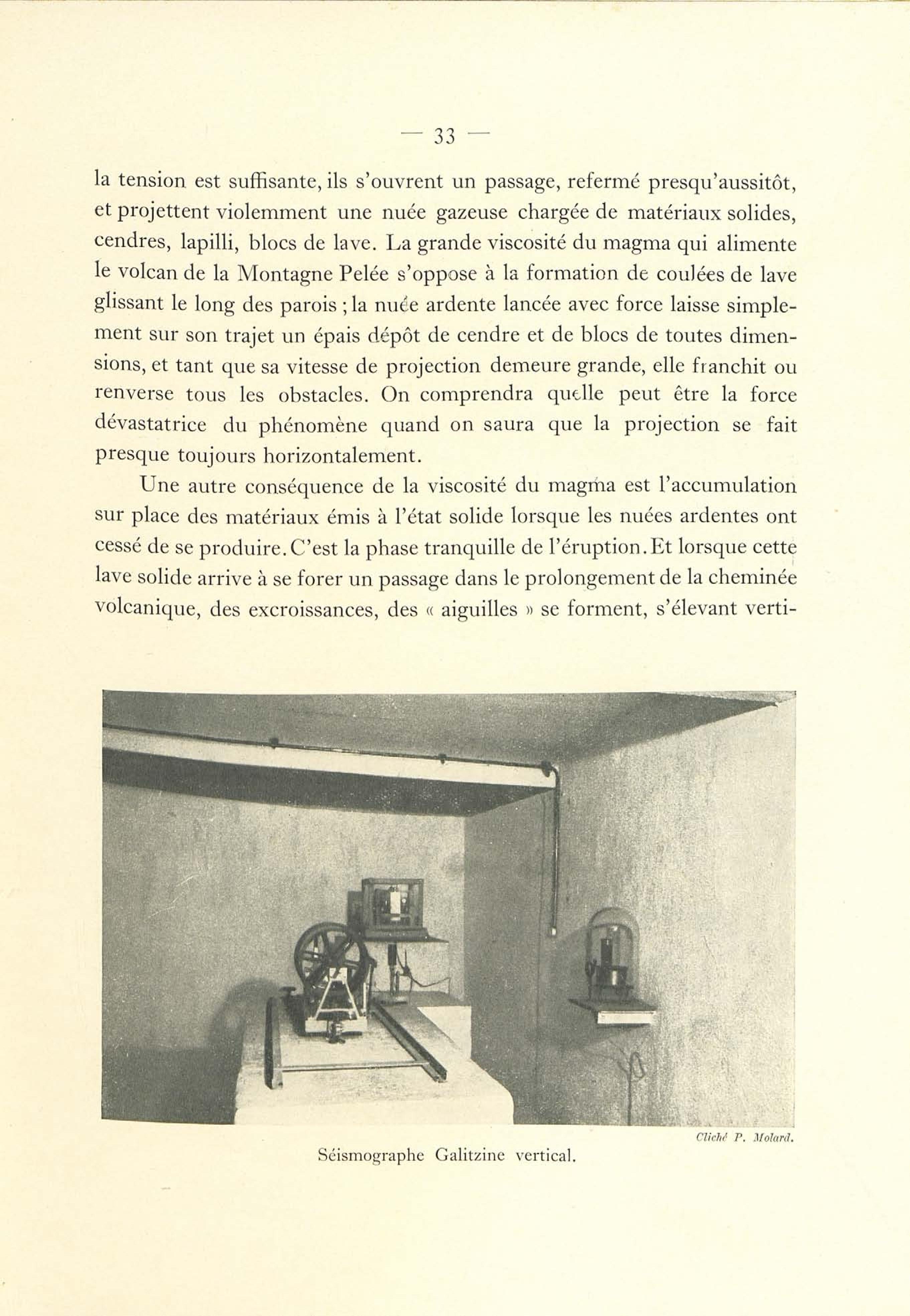 — 33 —

la tension est suffisante, ils s'ouvrent un passage, refermé presqu'aussitôt, et projettent violemment une nuée gazeuse chargée de matériaux solides, cendres, lapilli, blocs de lave. La grande viscosité du magma qui alimente le volcan de la Montagne Pelée s'oppose à la formation de coulées de lave glissant le long des parois ; la nuée ardente lancée avec force laisse simplement sur son trajet un épais dépôt de cendre et de blocs de toutes dimensions, et tant que sa vitesse de projection demeure grande, elle franchit ou renverse tous les obstacles. On comprendra quelle peut être la force dévastatrice du phénomène quand on saura que la projection se fait presque toujours horizontalement.

Une autre conséquence de la viscosité du magma est l'accumulation sur place des matériaux émis à l'état solide lorsque les nuées ardentes ont cessé de se produire. C'est la phase tranquille de l'éruption. Et lorsque cette lave solide arrive à se forer un passage dans le prolongement de la cheminée volcanique, des excroissances, des « aiguilles » se forment, s'élevant verti-

Cliché P. Molard.

Séismographe Galitzine vertical.